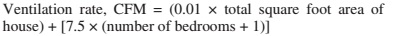 Ventilation rate, CFM = (0.01 × total square foot area of house) + [7.5 × (number of bedrooms + 1)]